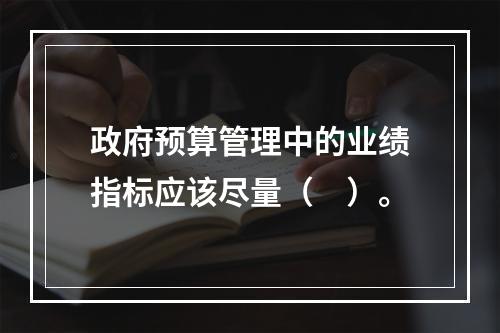 政府预算管理中的业绩指标应该尽量（　）。